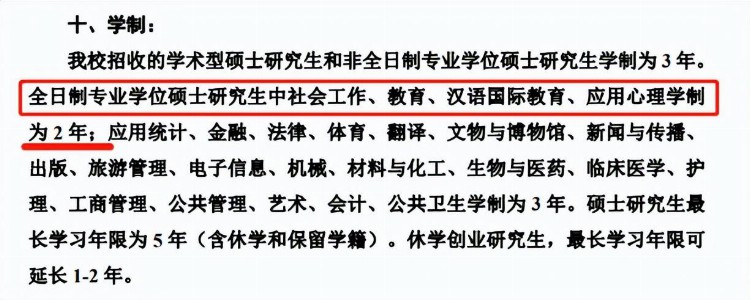 十、学制：

我校招收的学术型硕士研究生和非全日制专业学位硕士研究生学制为 3 年。全日制专业学位硕士研究生中社会工作、教育、汉语国际教育、应用心理学制为 2 年；应用统计、金融、法律、体育、翻译、文物与博物馆、新闻与传播、出版、旅游管理、电子信息、机械、材料与化工、生物与医药、临床医学、护理、工商管理、公共管理、艺术、会计、公共卫生学制为 3 年。硕士研究生最长学习年限为 5 年（含休学和保留学籍）。休学创业研究生，最长学习年限可延长 1-2 年。